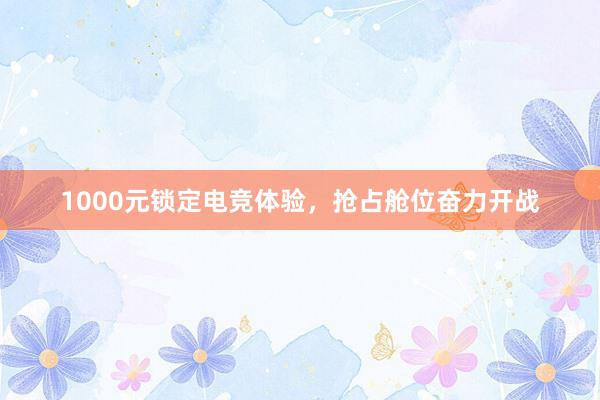 1000元锁定电竞体验，抢占舱位奋力开战